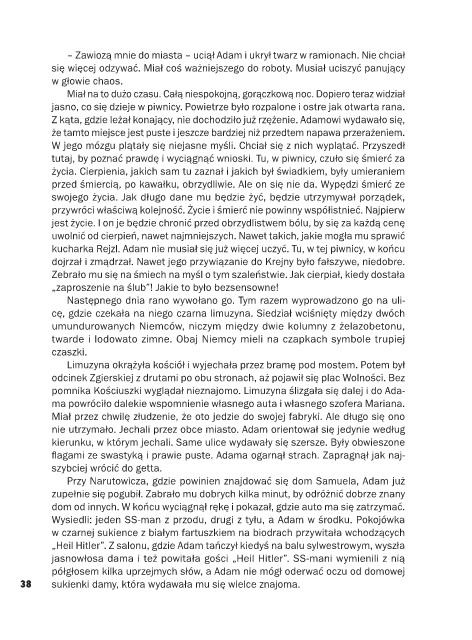 – Zawiozą mnie do miasta – uciął Adam i ukrył twarz w ramionach. Nie chciał się więcej odzywać. Miał coś ważniejszego do roboty. Musiał uciszyć panujący w głowie chaos.

Miał na to dużo czasu. Całą niespokojną, gorączkową noc. Dopiero teraz widział jasno, co się dzieje w piwnicy. Powietrze było rozpalone i ostre jak otwarta rana. Z kąta, gdzie leżał konający, nie dochodziło już rzężenie. Adamowi wydawało się, że tamto miejsce jest puste i jeszcze bardziej niż przedtem napawa przerażeniem. W jego mózgu plątały się niejasne myśli. Chciał się z nich wyplątać. Przyszedł tutaj, by poznać prawdę i wyciągnąć wnioski. Tu, w piwnicy, czuło się śmierć za życia. Cierpienia, jakich sam tu zaznał i jakich był świadkiem, były umieraniem przed śmiercią, po kawałku, obrzydliwie. Ale on się nie da. Wypędzi śmierć ze swojego życia. Jak długo dane mu będzie żyć, będzie utrzymywał porządek, przywróci właściwą kolejność. Życie i śmierć nie powinny współistnieć. Najpierw jest życie. I on je będzie chronić przed obrzydlistwem bólu, by się za każdą cenę uwolnić od cierpień, nawet najmniejszych. Nawet takich, jakie mogła mu sprawić kucharka Rejzl. Adam nie musiał się już więcej uczyć. Tu, w tej piwnicy, w końcu dojrzał i zmądrzał. Nawet jego przywiązanie do Krejny było fałszywe, niedobre. Zebrało mu się na śmiech na myśl o tym szaleństwie. Jak cierpiał, kiedy dostała „zaproszenie na ślub"! Jakie to było bezsensowne!

Następnego dnia rano wywołano go. Tym razem wyprowadzono go na ulicę, gdzie czekała na niego czarna limuzyna. Siedział wciśnięty między dwóch umundurowanych Niemców, niczym między dwie kolumny z żelazobetonu, twarde i lodowato zimne. Obaj Niemcy mieli na czapkach symbole trupiej czaszki.

Limuzyna okrążyła kościół i wyjechała przez bramę pod mostem. Potem był odcinek Zgierskiej z drutami po obu stronach, aż pojawił się plac Wolności. Bez pomnika Kościuszki wyglądał nieznajomo. Limuzyna ślizgała się dalej i do Adama powróciło dalekie wspomnienie własnego auta i własnego szofera Mariana. Miał przez chwilę złudzenie, że oto jedzie do swojej fabryki. Ale długo się ono nie utrzymało. Jechali przez obce miasto. Adam orientował się jedynie według kierunku, w którym jechali. Same ulice wydawały się szersze. Były obwieszone flagami ze swastyką i prawie puste. Adama ogarnął strach. Zapragnął jak najszybciej wrócić do getta.

Przy Narutowicza, gdzie powinien znajdować się dom Samuela, Adam już zupełnie się pogubił. Zabrało mu dobrych kilka minut, by odróżnić dobrze znany dom od innych. W końcu wyciągnął rękę i pokazał, gdzie auto ma się zatrzymać. Wysiedli: jeden SS-man z przodu, drugi z tyłu, a Adam w środku. Pokojówka w czarnej sukience z białym fartuszkiem na biodrach przywitała wchodzących „Heil Hitler". Z salonu, gdzie Adam tańczył kiedyś na balu sylwestrowym, wyszła jasnowłosa dama i też powitała gości „Heil Hitler". SS-mani wymienili z nią półgłosem kilka uprzejmych słów, a Adam nie mógł oderwać oczu od domowej sukienki damy, która wydawała mu się wielce znajoma.

38